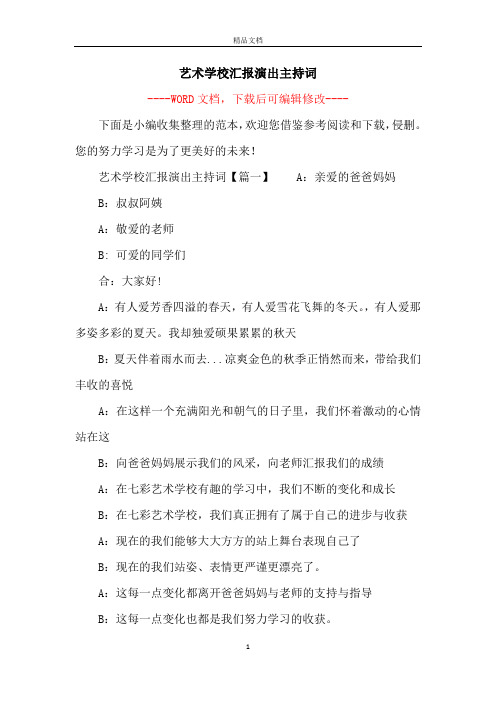 精品文档

艺术学校汇报演出主持词

----WORD文档，下载后可编辑修改----

下面是小编收集整理的范本，欢迎您借鉴参考阅读和下载，侵删。您的努力学习是为了更美好的未来！

艺术学校汇报演出主持词【篇一】　　A：亲爱的爸爸妈妈

B：叔叔阿姨

A：敬爱的老师

B：可爱的同学们

合：大家好！

A：有人爱芳香四溢的春天，有人爱雪花飞舞的冬天。，有人爱那多姿多彩的夏天。我却独爱硕果累累的秋天

B：夏天伴着雨水而去...凉爽金色的秋季正悄然而来，带给我们丰收的喜悦

A：在这样一个充满阳光和朝气的日子里，我们怀着激动的心情站在这

B：向爸爸妈妈展示我们的风采，向老师汇报我们的成绩

A：在七彩艺术学校有趣的学习中，我们不断的变化和成长

B：在七彩艺术学校，我们真正拥有了属于自己的进步与收获

A：现在的我们能够大大方方的站上舞台表现自己了

B：现在的我们站姿、表情更严谨更漂亮了。

A：这每一点变化都离开爸爸妈妈与老师的支持与指导

B：这每一点变化也都是我们努力学习的收获。

1